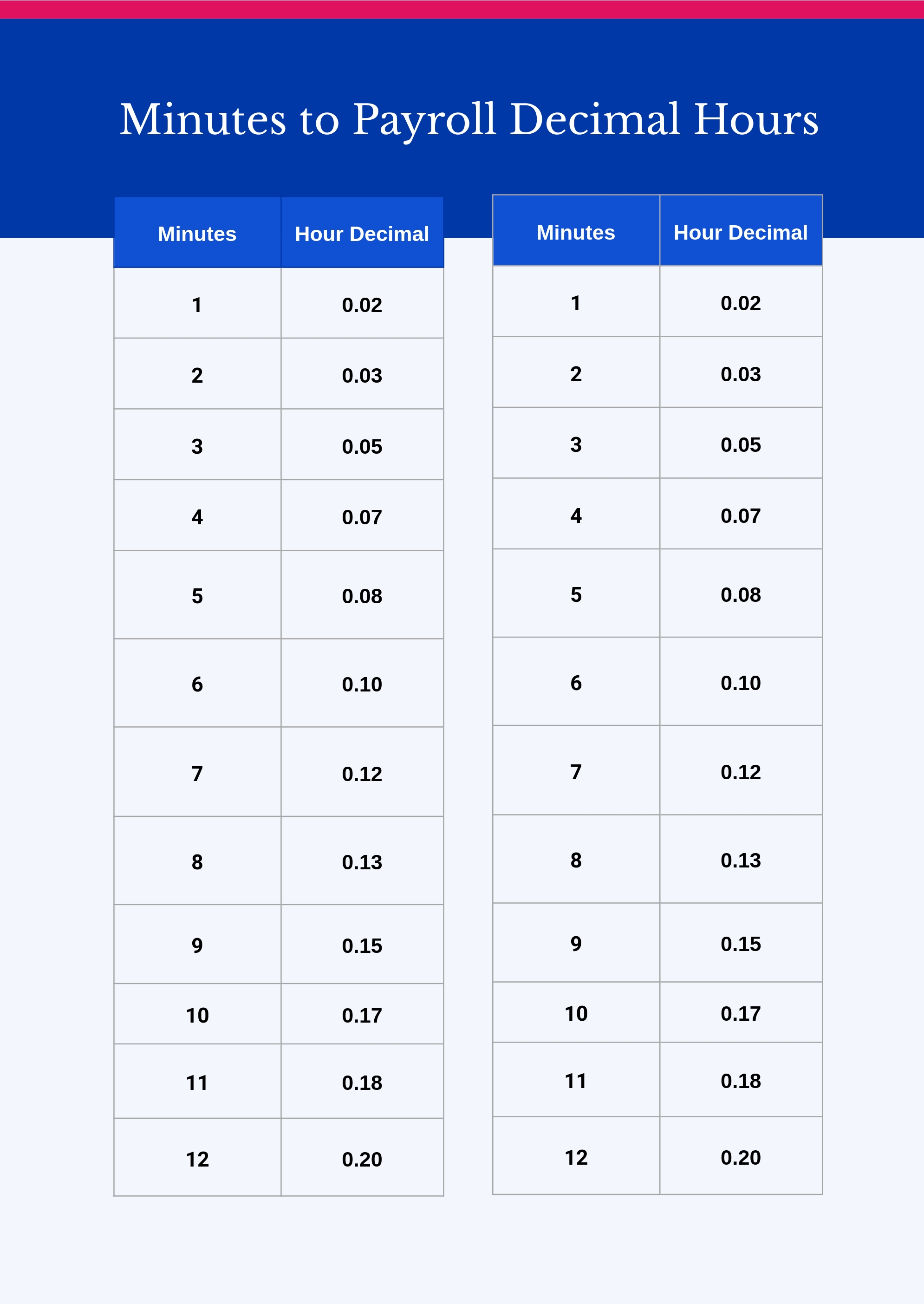 Minutes to Payroll Decimal Hours

| Minutes | Hour Decimal |
|---|---|
| 1 | 0.02 |
| 2 | 0.03 |
| 3 | 0.05 |
| 4 | 0.07 |
| 5 | 0.08 |
| 6 | 0.10 |
| 7 | 0.12 |
| 8 | 0.13 |
| 9 | 0.15 |
| 10 | 0.17 |
| 11 | 0.18 |
| 12 | 0.20 |

| Minutes | Hour Decimal |
|---|---|
| 1 | 0.02 |
| 2 | 0.03 |
| 3 | 0.05 |
| 4 | 0.07 |
| 5 | 0.08 |
| 6 | 0.10 |
| 7 | 0.12 |
| 8 | 0.13 |
| 9 | 0.15 |
| 10 | 0.17 |
| 11 | 0.18 |
| 12 | 0.20 |